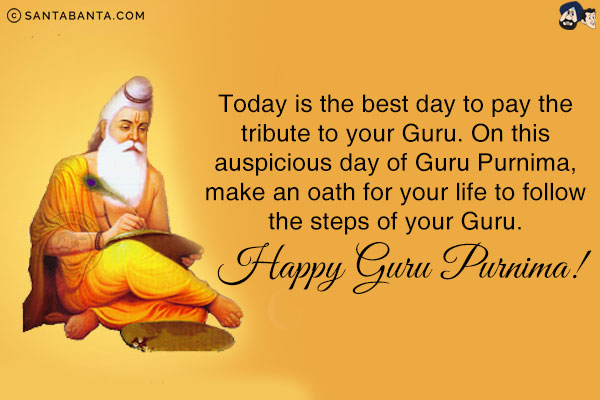 © SANTABANTA.COM

Today is the best day to pay the tribute to your Guru. On this auspicious day of Guru Purnima, make an oath for your life to follow the steps of your Guru.

Happy Guru Purnima!